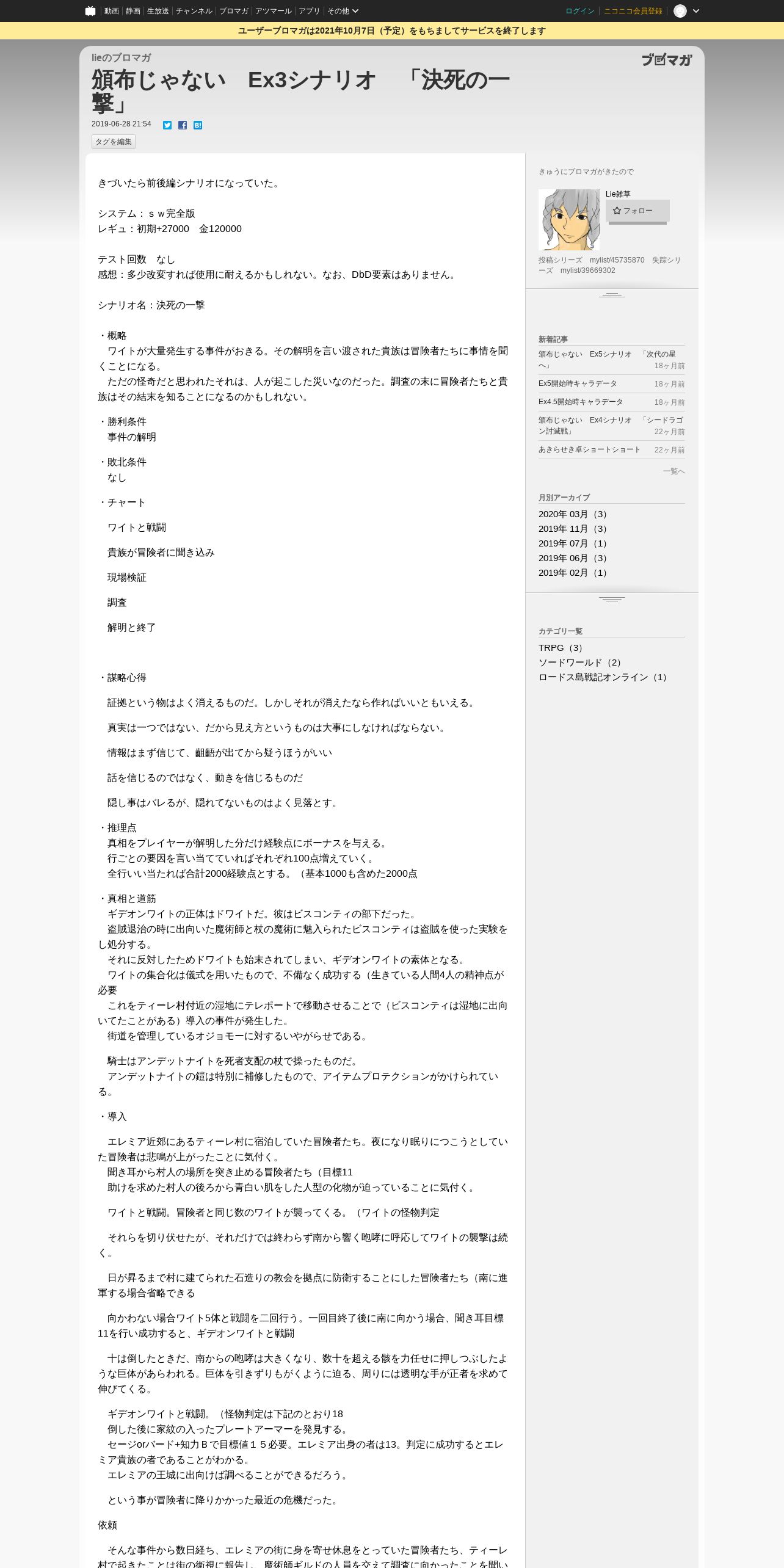 動画 | 静画 | 生放送 | チャンネル | ブロマガ | アツマール | アプリ | その他

ログイン | ニコニコ会員登録

ユーザーブロマガは2021年10月7日（予定）をもちましてサービスを終了します

lieのブロマガ

ブロマガ

頒布じゃない　Ex3シナリオ　「決死の一撃」

2019-06-28 21:54

タグを編集

きづいたら前後編シナリオになっていた。

システム：ｓｗ完全版
レギュ：初期+27000　金120000

テスト回数　なし
感想：多少改変すれば使用に耐えるかもしれない。なお、DbD要素はありません。

シナリオ名：決死の一撃

・概略
　ワイトが大量発生する事件がおきる。その解明を言い渡された貴族は冒険者たちに事情を聞くことになる。
　ただの怪奇だと思われたそれは、人が起こした災いなのだった。調査の末に冒険者たちと貴族はその結末を知ることになるのかもしれない。

・勝利条件
　事件の解明

・敗北条件
　なし

・チャート

　ワイトと戦闘

　貴族が冒険者に聞き込み

　現場検証

　調査

　解明と終了

・謀略心得

　証拠という物はよく消えるものだ。しかしそれが消えたなら作ればいいともいえる。

　真実は一つではない、だから見え方というものは大事にしなければならない。

　情報はまず信じて、齟齬が出てから疑うほうがいい

　話を信じるのではなく、動きを信じるものだ

　隠し事はバレるが、隠れてないものはよく見落とす。

・推理点
　真相をプレイヤーが解明した分だけ経験点にボーナスを与える。
　行ごとの要因を言い当てていればそれぞれ100点増えていく。
　全行いい当たれば合計2000経験点とする。（基本1000も含めた2000点

・真相と道筋
　ギデオンワイトの正体はドワイトだ。彼はビスコンティの部下だった。
　盗賊退治の時に出向いた魔術師と杖の魔術に魅入られたビスコンティは盗賊を使った実験をし処分する。
　それに反対したためドワイトも始末されてしまい、ギデオンワイトの素体となる。
　ワイトの集合化は儀式を用いたもので、不備なく成功する（生きている人間4人の精神点が必要
　これをティーレ村付近の湿地にテレポートで移動させることで（ビスコンティは湿地に出向いてたことがある）導入の事件が発生した。
　街道を管理しているオジョモーに対するいやがらせである。

　騎士はアンデットナイトを死者支配の杖で操ったものだ。
　アンデットナイトの鎧は特別に補修したもので、アイテムプロテクションがかけられている。

・導入

　エレミア近郊にあるティーレ村に宿泊していた冒険者たち。夜になり眠りにつこうとしていた冒険者は悲鳴が上がったことに気付く。
　聞き耳から村人の場所を突き止める冒険者たち（目標11
　助けを求めた村人の後ろから青白い肌をした人型の化物が迫っていることに気付く。

　ワイトと戦闘。冒険者と同じ数のワイトが襲ってくる。（ワイトの怪物判定

　それらを切り伏せたが、それだけでは終わらず南から響く咆哮に呼応してワイトの襲撃は続く。

　日が昇るまで村に建てられた石造りの教会を拠点に防衛することにした冒険者たち（南に進軍する場合省略できる

　向かわない場合ワイト5体と戦闘を二回行う。一回目終了後に南に向かう場合、聞き耳目標11を行い成功すると、ギデオンワイトと戦闘

　十は倒したときだ、南からの咆哮は大きくなり、数十を超える骸を力任せに押しつぶしたような巨体があらわれる。巨体を引きずりもがくように迫る、周りには透明な手が正者を求めて伸びてくる。

　ギデオンワイトと戦闘。（怪物判定は下記のとおり18
　倒した後に家紋の入ったプレートアーマーを発見する。
　セージorバード+知力Ｂで目標値１５必要。エレミア出身の者は13。判定に成功するとエレミア貴族の者であることがわかる。
　エレミアの王城に出向けば調べることができるだろう。

　という事が冒険者に降りかかった最近の危機だった。

依頼

　そんな事件から数日経ち、エレミアの街に身を寄せ休息をとっていた冒険者たち、ティーレ村で起きたことは街の衛視に報告し、魔術師ギルドの人員を交えて調査に向かったことを聞い

きゅうにブロマガがきたので

Lie雑草

フォロー

投稿シリーズ　mylist/45735870　失踪シリーズ　mylist/39669302

新着記事
頒布じゃない　Ex5シナリオ　「次代の星へ」　18ヶ月前
Ex5開始時キャラデータ　18ヶ月前
Ex4.5開始時キャラデータ　18ヶ月前
頒布じゃない　Ex4シナリオ　「シードラゴン討滅戦」　22ヶ月前
あきらせき卓ショートショート　22ヶ月前
一覧へ

月別アーカイブ
2020年 03月（3）
2019年 11月（3）
2019年 07月（1）
2019年 06月（3）
2019年 02月（1）

カテゴリ一覧
TRPG（3）
ソードワールド（2）
ロードス島戦記オンライン（1）